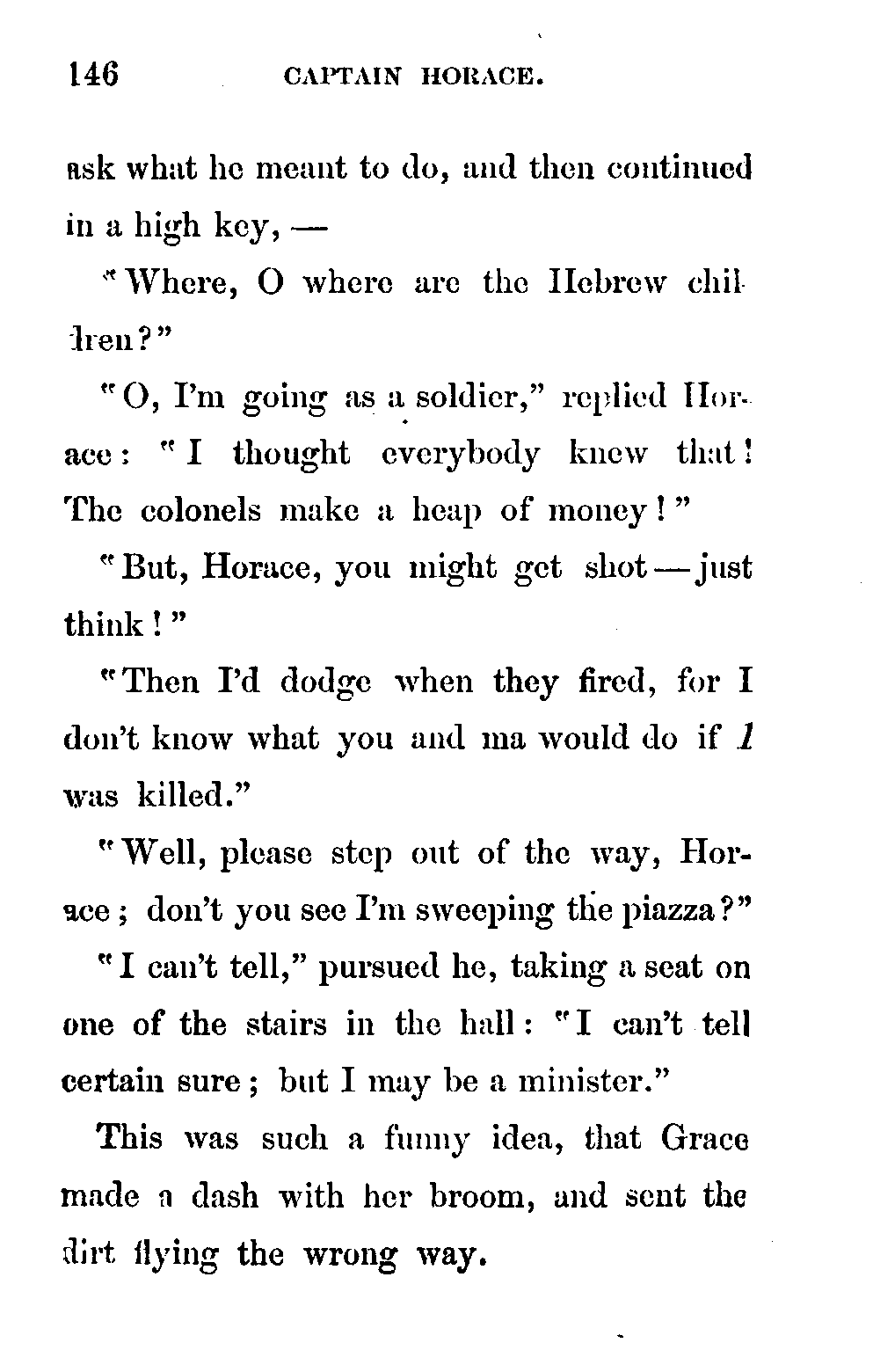 146 CAPTAIN HORACE.

ask what he meant to do, and then continued in a high key, —

"Where, O where are the Hebrew children?"

"O, I'm going as a soldier," replied Horace: "I thought everybody knew that! The colonels make a heap of money!"

"But, Horace, you might get shot — just think!"

"Then I'd dodge when they fired, for I don't know what you and ma would do if I was killed."

"Well, please step out of the way, Horace; don't you see I'm sweeping the piazza?"

"I can't tell," pursued he, taking a seat on one of the stairs in the hall: "I can't tell certain sure; but I may be a minister."

This was such a funny idea, that Grace made a dash with her broom, and sent the dirt flying the wrong way.